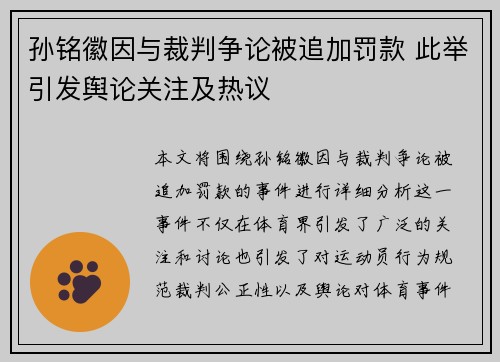 孙铭徽因与裁判争论被追加罚款 此举引发舆论关注及热议

本文将围绕孙铭徽因与裁判争论被追加罚款的事件进行详细分析这一事件不仅在体育界引发了广泛的关注和讨论也引发了对运动员行为规范裁判公正性以及舆论对体育事件